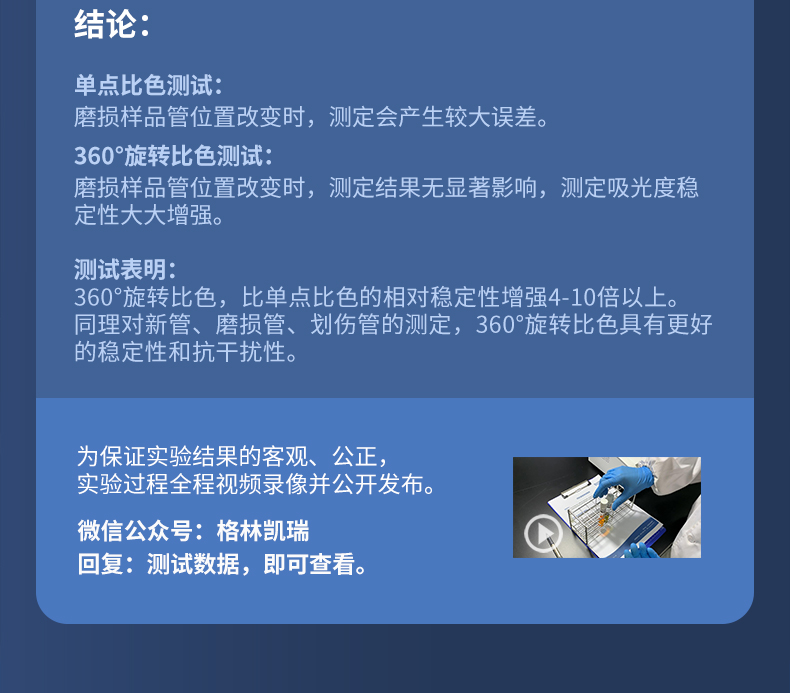 结论:

单点比色测试:
磨损样品管位置改变时，测定会产生较大误差。

360°旋转比色测试:
磨损样品管位置改变时，测定结果无显著影响，测定吸光度稳定性大大增强。

测试表明:
360°旋转比色，比单点比色的相对稳定性增强4-10倍以上。同理对新管、磨损管、划伤管的测定，360°旋转比色具有更好的稳定性和抗干扰性。

为保证实验结果的客观、公正，
实验过程全程视频录像并公开发布。

微信公众号：格林凯瑞
回复：测试数据，即可查看。